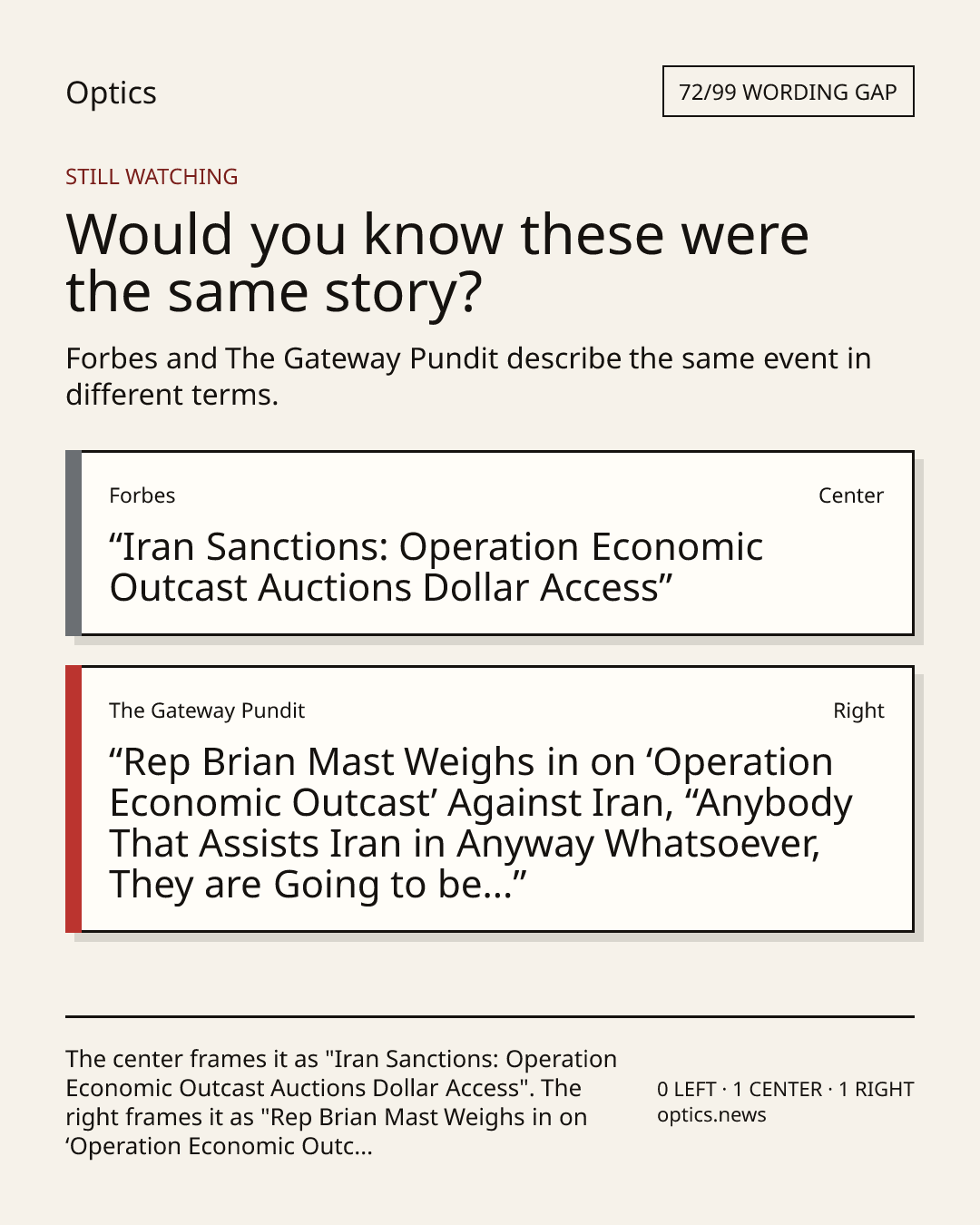 Optics

72/99 WORDING GAP

STILL WATCHING

Would you know these were the same story?

Forbes and The Gateway Pundit describe the same event in different terms.

Forbes

Center

"Iran Sanctions: Operation Economic Outcast Auctions Dollar Access"

The Gateway Pundit

Right

"Rep Brian Mast Weighs in on 'Operation Economic Outcast' Against Iran, "Anybody That Assists Iran in Anyway Whatsoever, They are Going to be..."

The center frames it as "Iran Sanctions: Operation Economic Outcast Auctions Dollar Access". The right frames it as "Rep Brian Mast Weighs in on 'Operation Economic Outc...

0 LEFT · 1 CENTER · 1 RIGHT
optics.news